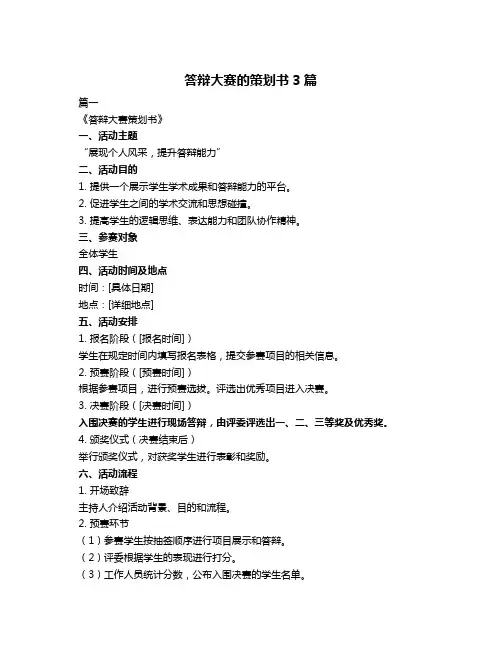 答辩大赛的策划书 3 篇

篇一

《答辩大赛策划书》

一、活动主题

“展现个人风采，提升答辩能力”

二、活动目的

1. 提供一个展示学生学术成果和答辩能力的平台。

2. 促进学生之间的学术交流和思想碰撞。

3. 提高学生的逻辑思维、表达能力和团队协作精神。

三、参赛对象

全体学生

四、活动时间及地点

时间：[具体日期]

地点：[详细地点]

五、活动安排

1. 报名阶段（[报名时间]）

学生在规定时间内填写报名表格，提交参赛项目的相关信息。

2. 预赛阶段（[预赛时间]）

根据参赛项目，进行预赛选拔。评选出优秀项目进入决赛。

3. 决赛阶段（[决赛时间]）

入围决赛的学生进行现场答辩，由评委评选出一、二、三等奖及优秀奖。

4. 颁奖仪式（决赛结束后）

举行颁奖仪式，对获奖学生进行表彰和奖励。

六、活动流程

1. 开场致辞

主持人介绍活动背景、目的和流程。

2. 预赛环节

（1）参赛学生按抽签顺序进行项目展示和答辩。

（2）评委根据学生的表现进行打分。

（3）工作人员统计分数，公布入围决赛的学生名单。